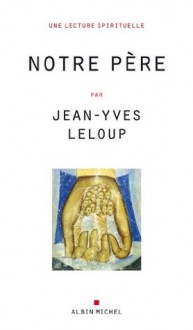 UNE LECTURE SPIRITUELLE

NOTRE PÈRE

PAR

JEAN-YVES LELOUP

ALBIN MICHEL